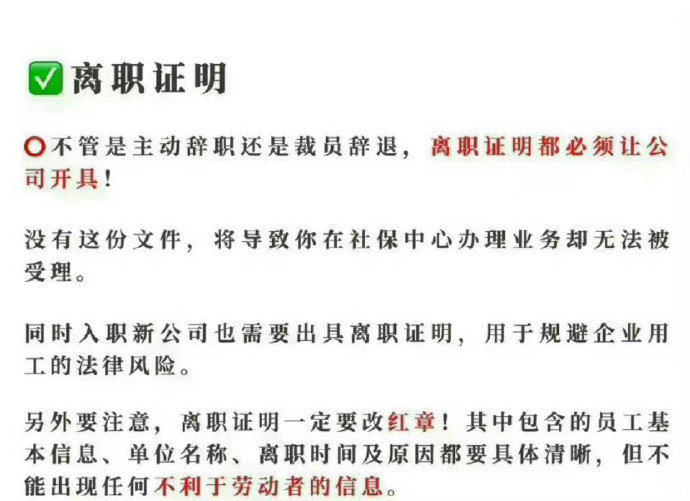 ✅离职证明

⭕不管是主动辞职还是裁员辞退，离职证明都必须让公司开具！

没有这份文件，将导致你在社保中心办理业务却无法被受理。

同时入职新公司也需要出具离职证明，用于规避企业用工的法律风险。

另外要注意，离职证明一定要改红章！其中包含的员工基本信息、单位名称、离职时间及原因都要具体清晰，但不能出现任何不利于劳动者的信息。